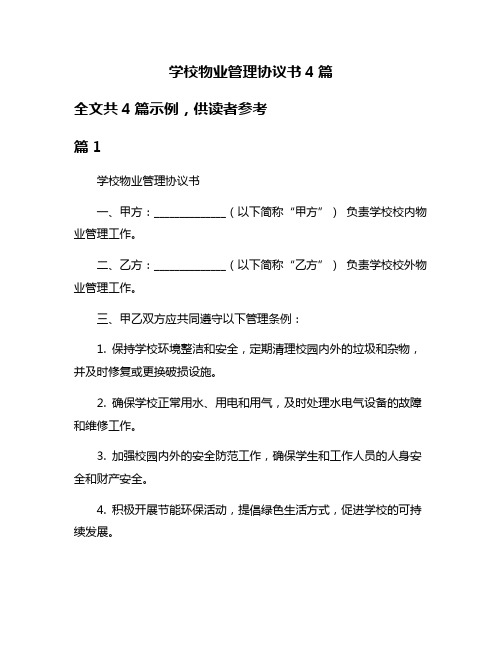 学校物业管理协议书 4 篇

全文共 4 篇示例，供读者参考

篇 1

学校物业管理协议书

一、甲方：______________（以下简称“甲方”） 负责学校校内物业管理工作。

二、乙方：______________（以下简称“乙方”） 负责学校校外物业管理工作。

三、甲乙双方应共同遵守以下管理条例：

1. 保持学校环境整洁和安全，定期清理校园内外的垃圾和杂物，并及时修复或更换破损设施。

2. 确保学校正常用水、用电和用气，及时处理水电气设备的故障和维修工作。

3. 加强校园内外的安全防范工作，确保学生和工作人员的人身安全和财产安全。

4. 积极开展节能环保活动，提倡绿色生活方式，促进学校的可持续发展。